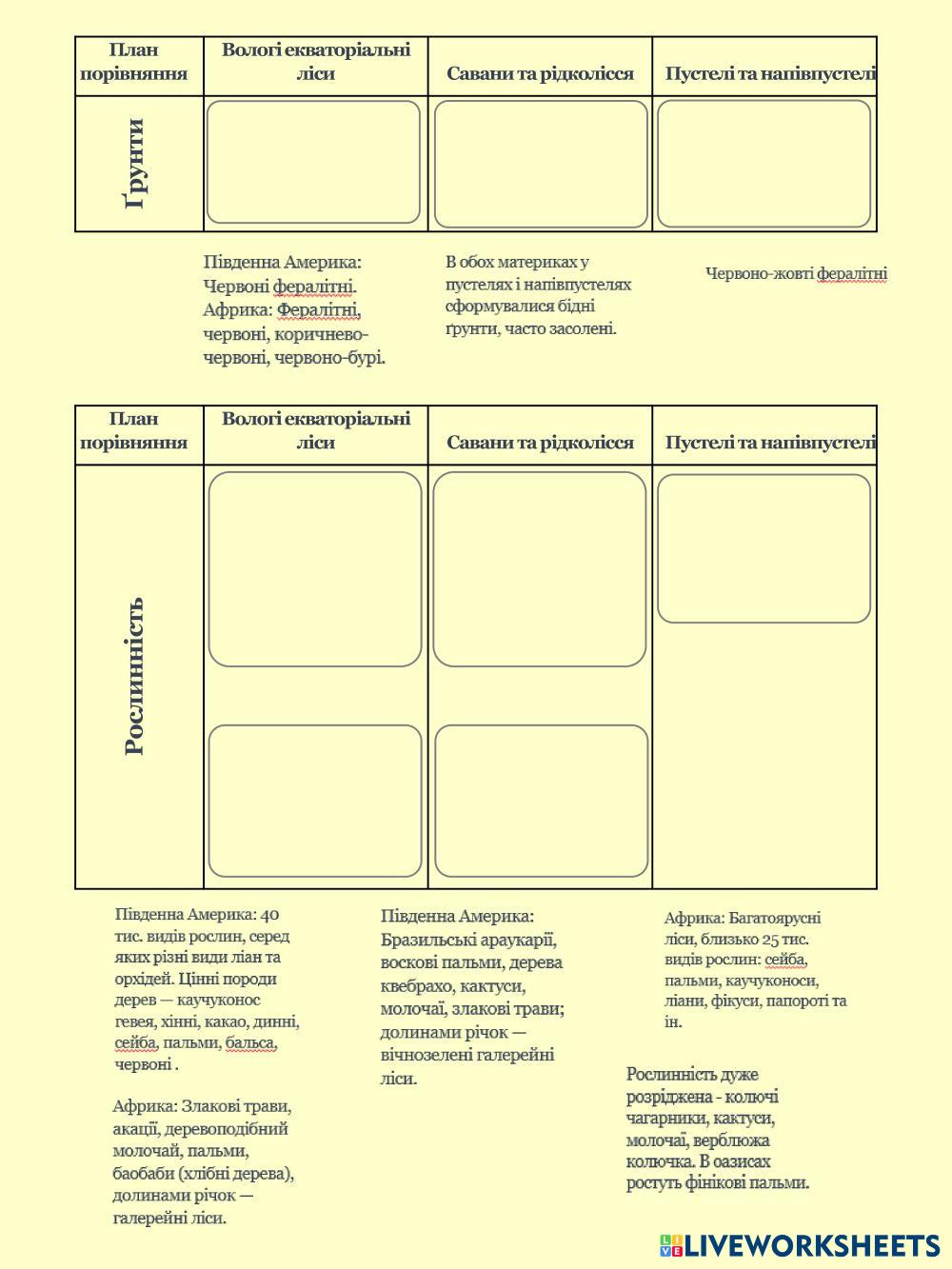 | План порівняння | Вологі екваторіальні ліси | Савани та рідколісся | Пустелі та напівпустелі |
|---|---|---|---|
| Ґрунти | | | |

Південна Америка: Червоні фералітні. Африка: Фералітні, червоні, коричнево-червоні, червоно-бурі.

В обох материках у пустелях і напівпустелях сформувалися бідні ґрунти, часто засолені.

Червоно-жовті фералітні

| План порівняння | Вологі екваторіальні ліси | Савани та рідколісся | Пустелі та напівпустелі |
|---|---|---|---|
| Рослинність | | | |

Південна Америка: 40 тис. видів рослин, серед яких різні види ліан та орхідей. Цінні породи дерев — каучуконос гевея, хінні, какао, динні, сейба, пальми, бальса, червоні .

Африка: Злакові трави, акації, деревоподібний молочай, пальми, баобаби (хлібні дерева), долинами річок — галерейні ліси.

Південна Америка: Бразильські араукарії, воскові пальми, дерева квебрахо, кактуси, молочаї, злакові трави; долинами річок — вічнозелені галерейні ліси.

Африка: Багатоярусні ліси, близько 25 тис. видів рослин: сейба, пальми, каучуконоси, ліани, фікуси, папороті та ін.

Рослинність дуже розріджена - колючі чагарники, кактуси, молочаї, верблюжа колючка. В оазисах ростуть фінікові пальми.

LIVEWORKSHEETS